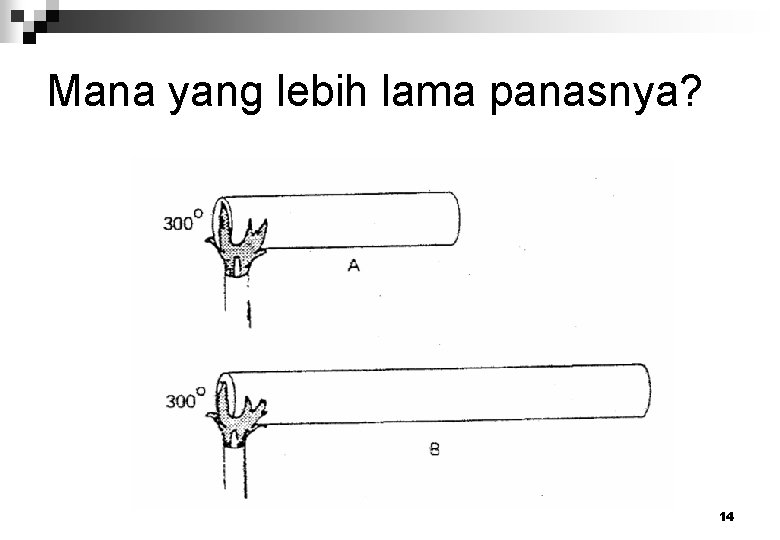 Mana yang lebih lama panasnya?

300°

A

300°

B

14